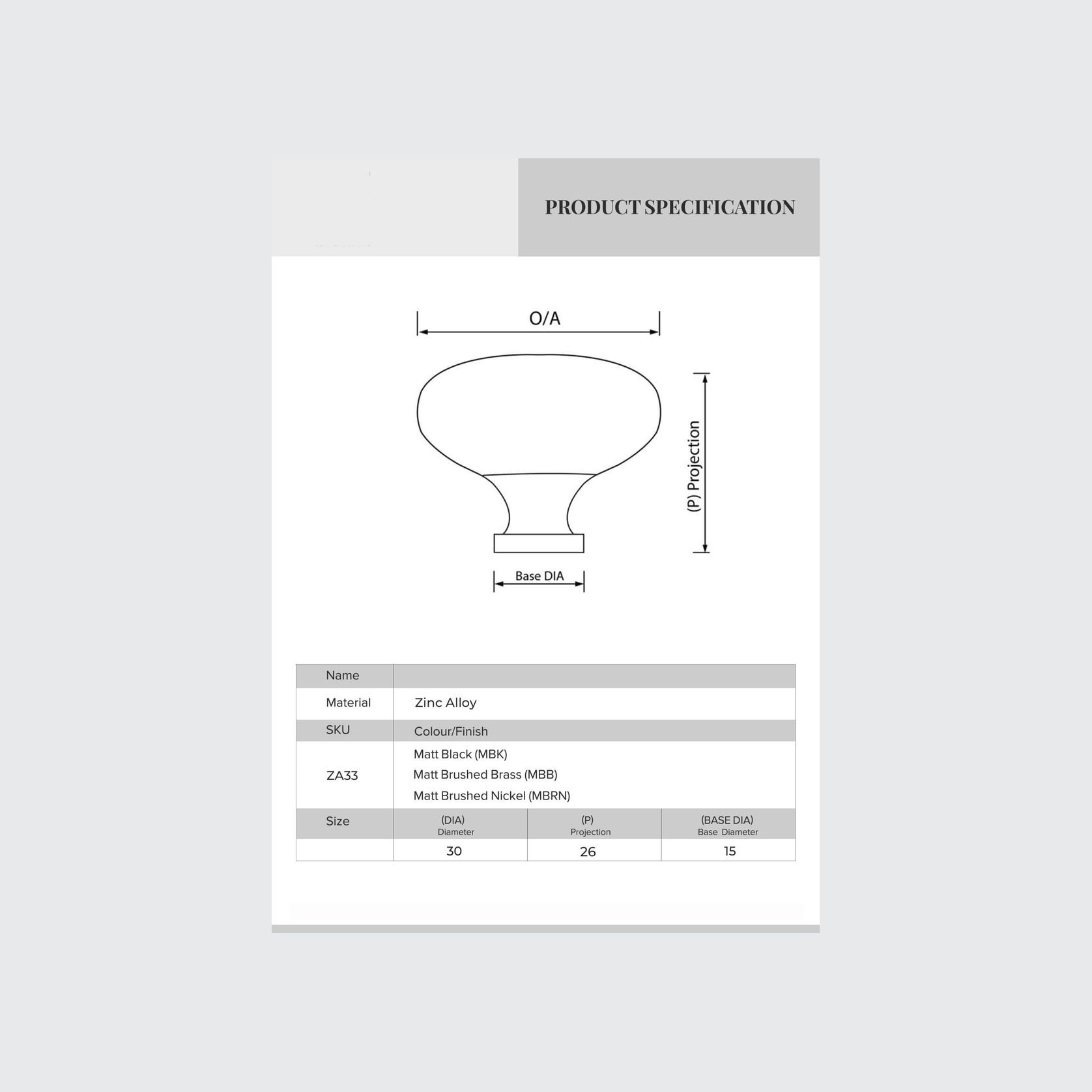 PRODUCT SPECIFICATION

O/A

(P) Projection

Base DIA

| Name | | | |
|---|---|---|---|
| Material | Zinc Alloy | | |
| SKU | Colour/Finish | | |
| ZA33 | Matt Black (MBK) Matt Brushed Brass (MBB) Matt Brushed Nickel (MBRN) | | |
| Size | (DIA) Diameter | (P) Projection | (BASE DIA) Base Diameter |
| | 30 | 26 | 15 |